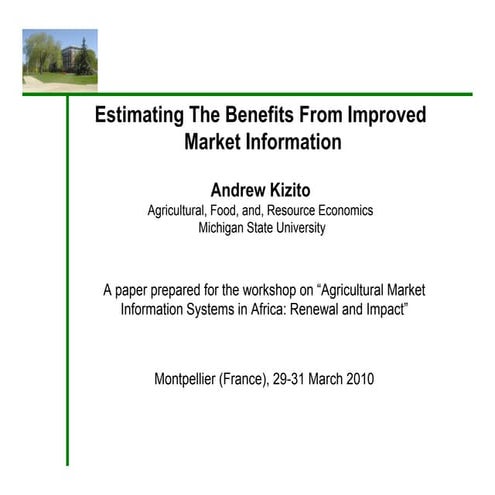 Estimating The Benefits From Improved Market Information

Andrew Kizito
Agricultural, Food, and, Resource Economics
Michigan State University

A paper prepared for the workshop on “Agricultural Market Information Systems in Africa: Renewal and Impact”

Montpellier (France), 29-31 March 2010